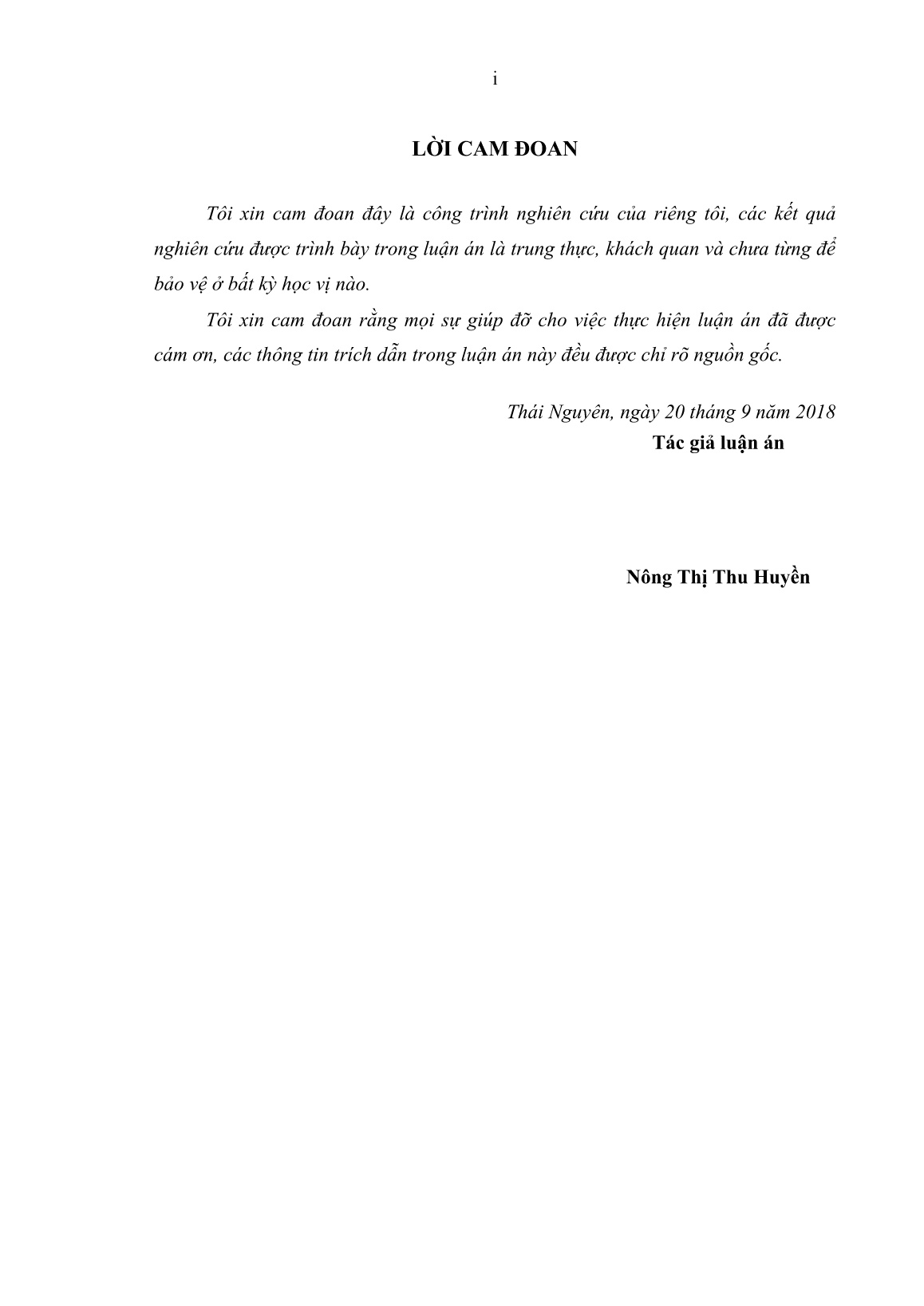 i

LỜI CAM ĐOAN

Tôi xin cam đoan đây là công trình nghiên cứu của riêng tôi, các kết quả nghiên cứu được trình bày trong luận án là trung thực, khách quan và chưa từng để bảo vệ ở bất kỳ học vị nào.

Tôi xin cam đoan rằng mọi sự giúp đỡ cho việc thực hiện luận án đã được cám ơn, các thông tin trích dẫn trong luận án này đều được chỉ rõ nguồn gốc.

Thái Nguyên, ngày 20 tháng 9 năm 2018
Tác giả luận án

Nông Thị Thu Huyền